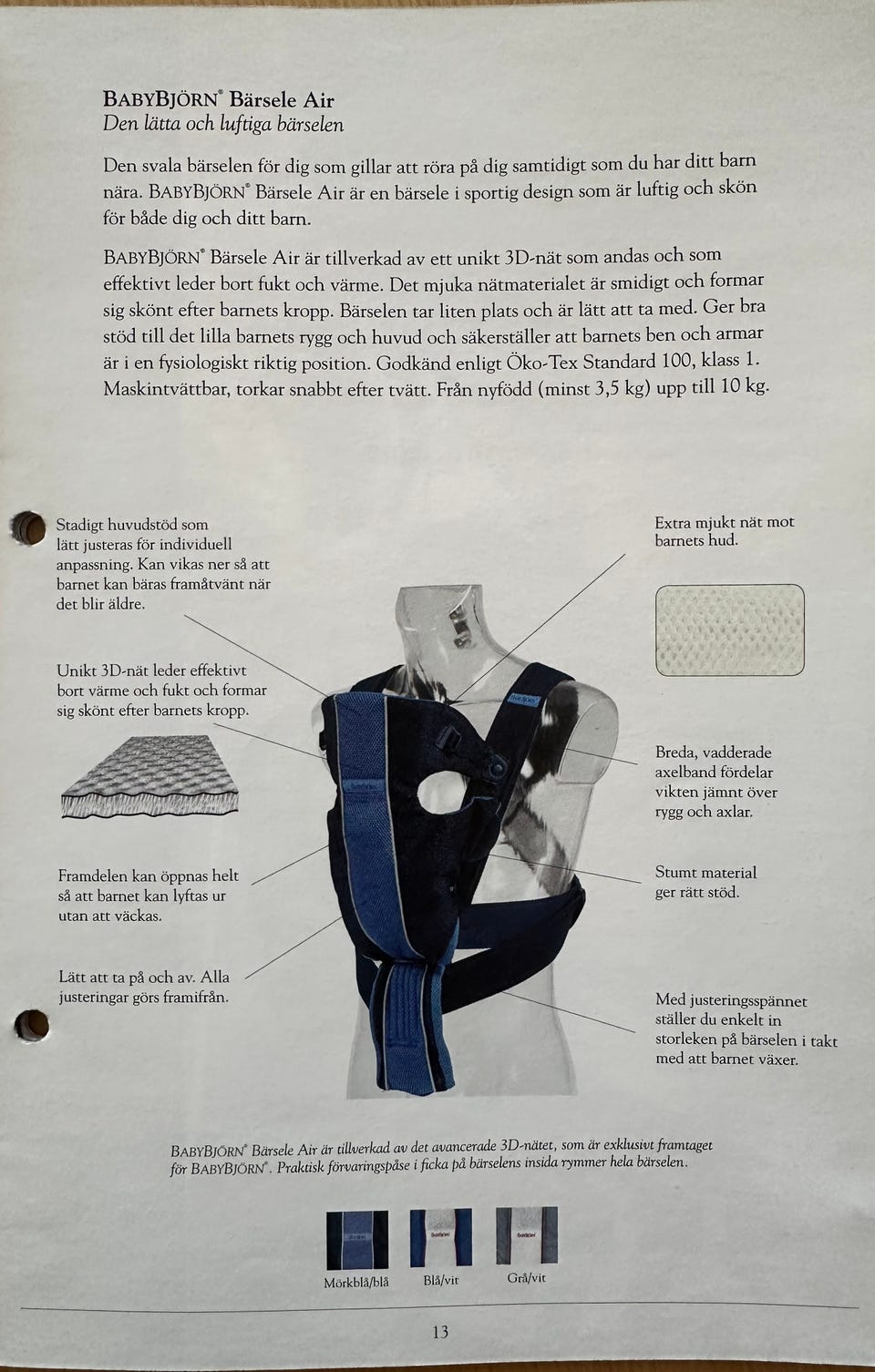 BABYBJÖRN® Bärsele Air
Den lätta och luftiga bärselen

Den svala bärselen för dig som gillar att röra på dig samtidigt som du har ditt barn nära. BABYBJÖRN® Bärsele Air är en bärsele i sportig design som är luftig och skön för både dig och ditt barn.

BABYBJÖRN® Bärsele Air är tillverkad av ett unikt 3D-nät som andas och som effektivt leder bort fukt och värme. Det mjuka nätmaterialet är smidigt och formar sig skönt efter barnets kropp. Bärselen tar liten plats och är lätt att ta med. Ger bra stöd till det lilla barnets rygg och huvud och säkerställer att barnets ben och armar är i en fysiologiskt riktig position. Godkänd enligt Öko-Tex Standard 100, klass 1. Maskintvättbar, torkar snabbt efter tvätt. Från nyfödd (minst 3,5 kg) upp till 10 kg.

Stadigt huvudstöd som lätt justeras för individuell anpassning. Kan vikas ner så att barnet kan bäras framåtvänt när det blir äldre.

Unikt 3D-nät leder effektivt bort värme och fukt och formar sig skönt efter barnets kropp.

Framdelen kan öppnas helt så att barnet kan lyftas ur utan att väckas.

Lätt att ta på och av. Alla justeringar görs framifrån.

Extra mjukt nät mot barnets hud.

Breda, vadderade axelband fördelar vikten jämnt över rygg och axlar.

Stumt material ger rätt stöd.

Med justeringsspännet ställer du enkelt in storleken på bärselen i takt med att barnet växer.

BABYBJÖRN® Bärsele Air är tillverkad av det avancerade 3D-nätet, som är exklusivt framtaget för BABYBJÖRN®. Praktisk förvaringspåse i ficka på bärselens insida rymmer hela bärselen.

Mörkblå/blå
Blå/vit
Grå/vit

13